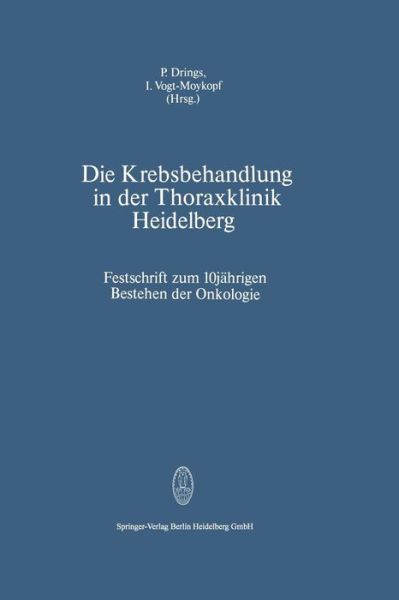 P. Drings,
I. Vogt-Moykopf
(Hrsg.)

Die Krebsbehandlung in der Thoraxklinik Heidelberg

Festschrift zum 10jährigen Bestehen der Onkologie

Springer-Verlag Berlin Heidelberg GmbH